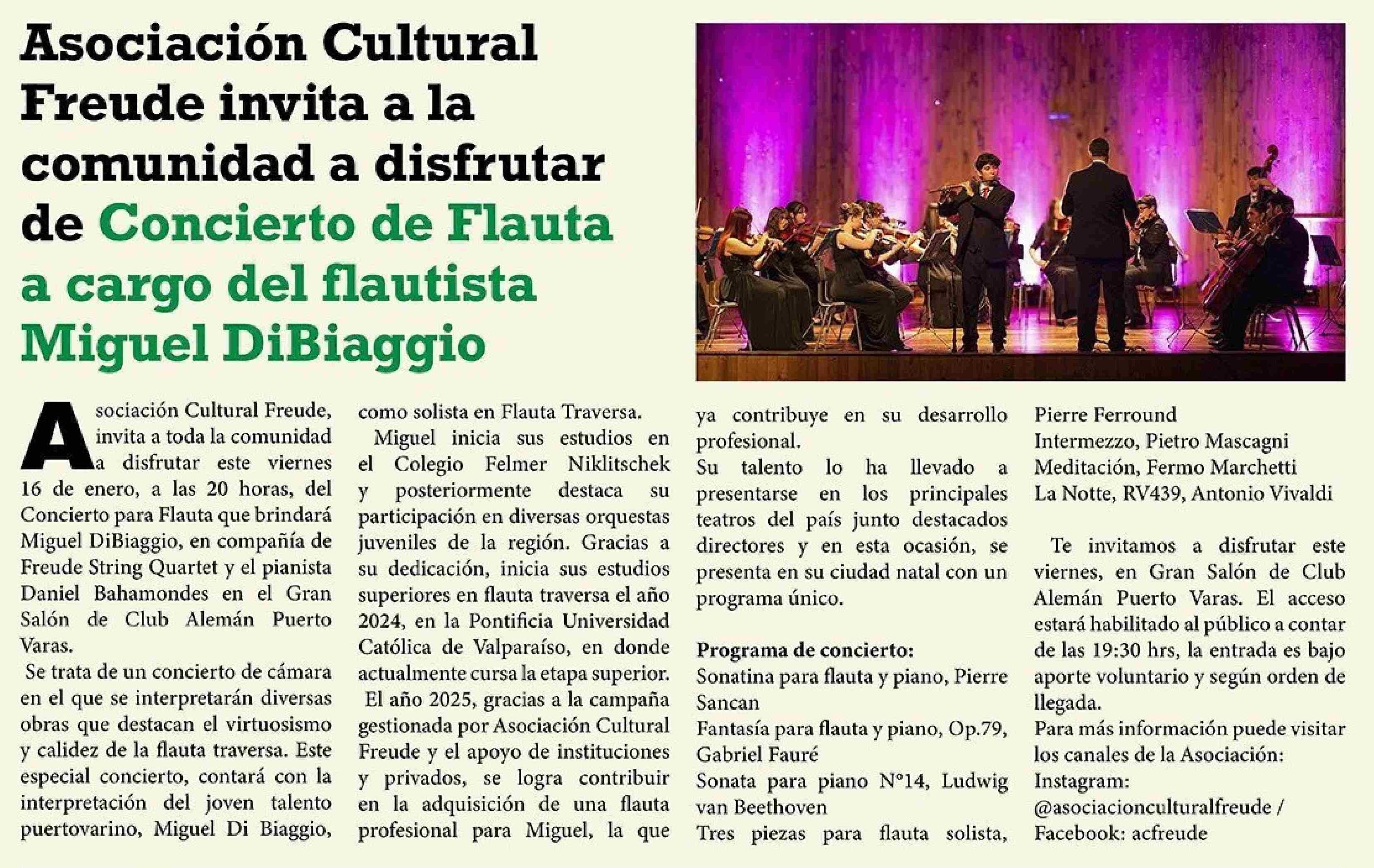 Asociación Cultural Freude invita a la comunidad a disfrutar de Concierto de Flauta a cargo del flautista Miguel DiBiaggio

Asociación Cultural Freude, invita a toda la comunidad a disfrutar este viernes 16 de enero, a las 20 horas, del Concierto para Flauta que brindará Miguel DiBiaggio, en compañía de Freude String Quartet y el pianista Daniel Bahamondes en el Gran Salón de Club Alemán Puerto Varas.

Se trata de un concierto de cámara en el que se interpretarán diversas obras que destacan el virtuosismo y calidez de la flauta traversa. Este especial concierto, contará con la interpretación del joven talento puertovarino, Miguel Di Biaggio, como solista en Flauta Traversa.

Miguel inicia sus estudios en el Colegio Felmer Niklitschek y posteriormente destaca su participación en diversas orquestas juveniles de la región. Gracias a su dedicación, inicia sus estudios superiores en flauta traversa el año 2024, en la Pontificia Universidad Católica de Valparaíso, en donde actualmente cursa la etapa superior.

El año 2025, gracias a la campaña gestionada por Asociación Cultural Freude y el apoyo de instituciones y privados, se logra contribuir en la adquisición de una flauta profesional para Miguel, la que ya contribuye en su desarrollo profesional.

Su talento lo ha llevado a presentarse en los principales teatros del país junto destacados directores y en esta ocasión, se presenta en su ciudad natal con un programa único.

Programa de concierto:
Sonatina para flauta y piano, Pierre Sancan
Fantasía para flauta y piano, Op.79, Gabriel Fauré
Sonata para piano N°14, Ludwig van Beethoven
Tres piezas para flauta solista, Pierre Ferround
Intermezzo, Pietro Mascagni
Meditación, Fermo Marchetti
La Notte, RV439, Antonio Vivaldi

Te invitamos a disfrutar este viernes, en Gran Salón de Club Alemán Puerto Varas. El acceso estará habilitado al público a contar de las 19:30 hrs, la entrada es bajo aporte voluntario y según orden de llegada.
Para más información puede visitar los canales de la Asociación:
Instagram:
@asociacionculturalfreude /
Facebook: acfreude